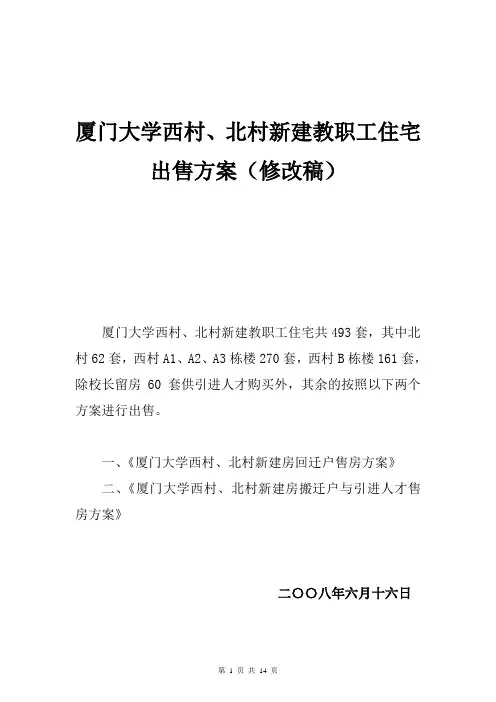 厦门大学西村、北村新建教职工住宅出售方案（修改稿）

厦门大学西村、北村新建教职工住宅共 493 套，其中北村 62 套，西村 A1、A2、A3 栋楼 270 套，西村 B 栋楼 161 套，除校长留房 60 套供引进人才购买外，其余的按照以下两个方案进行出售。

一、《厦门大学西村、北村新建房回迁户售房方案》

二、《厦门大学西村、北村新建房搬迁户与引进人才售房方案》

二〇〇八年六月十六日

第 1 页 共 14 页